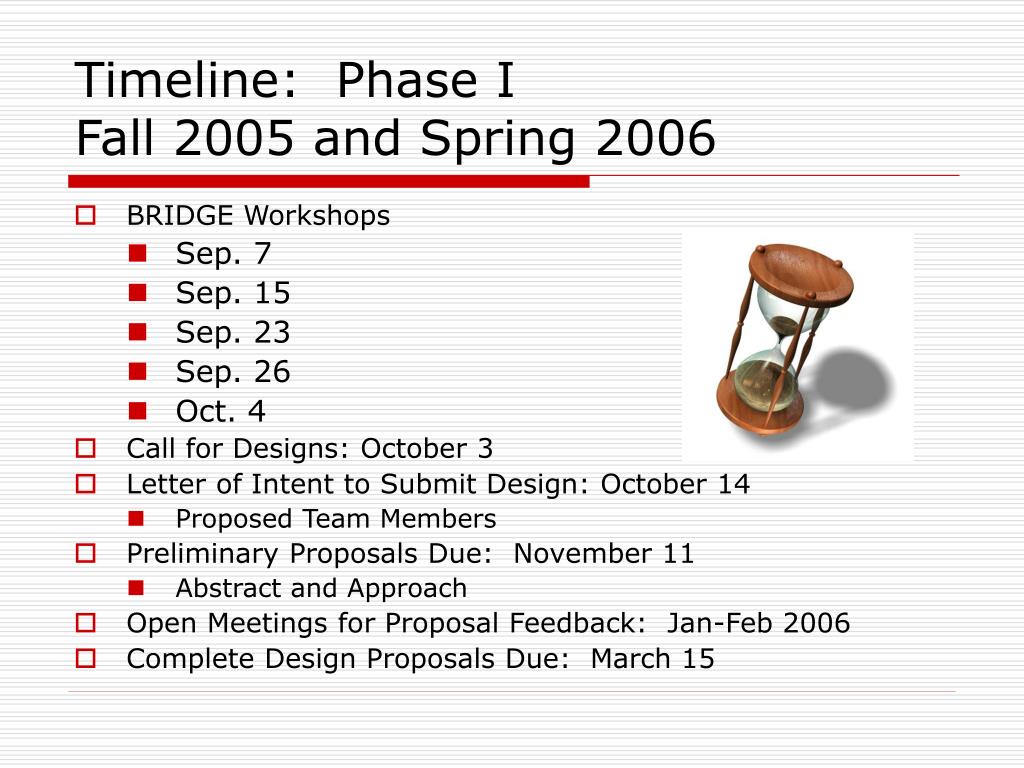 Timeline:  Phase I
Fall 2005 and Spring 2006

BRIDGE Workshops
Sep. 7
Sep. 15
Sep. 23
Sep. 26
Oct. 4
Call for Designs: October 3
Letter of Intent to Submit Design: October 14
Proposed Team Members
Preliminary Proposals Due:  November 11
Abstract and Approach
Open Meetings for Proposal Feedback:  Jan-Feb 2006
Complete Design Proposals Due:  March 15